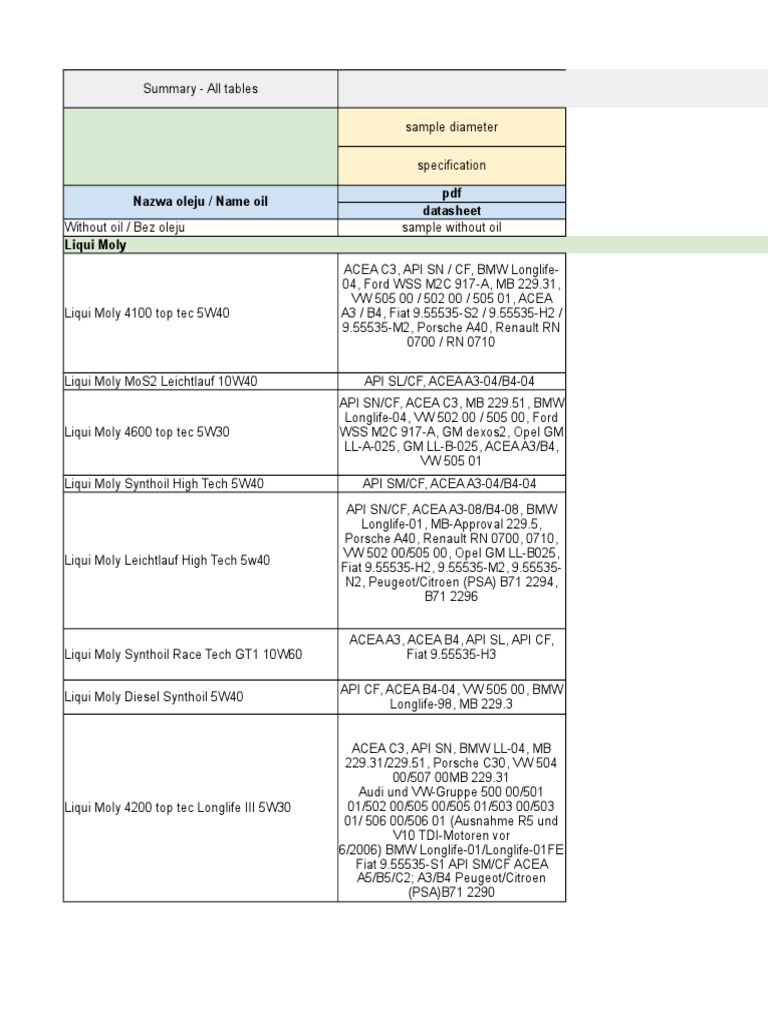 | Summary - All tables | |
|---|---|
| | sample diameter |
| | specification |
| **Nazwa oleju / Name oil** | **pdf** |
| | **datasheet** |
| Without oil / Bez oleju | sample without oil |
| **Liqui Moly** | |
| Liqui Moly 4100 top tec 5W40 | ACEA C3, API SN / CF, BMW Longlife-04, Ford WSS M2C 917-A, MB 229.31, VW 505 00 / 502 00 / 505 01, ACEA A3 / B4, Fiat 9.55535-S2 / 9.55535-H2 / 9.55535-M2, Porsche A40, Renault RN 0700 / RN 0710 |
| Liqui Moly MoS2 Leichtlauf 10W40 | API SL/CF, ACEA A3-04/B4-04 |
| Liqui Moly 4600 top tec 5W30 | API SN/CF, ACEA C3, MB 229.51, BMW Longlife-04, VW 502 00 / 505 00, Ford WSS M2C 917-A, GM dexos2, Opel GM LL-A-025, GM LL-B-025, ACEA A3/B4, VW 505 01 |
| Liqui Moly Synthoil High Tech 5W40 | API SM/CF, ACEA A3-04/B4-04 |
| Liqui Moly Leichtlauf High Tech 5w40 | API SN/CF, ACEA A3-08/B4-08, BMW Longlife-01, MB-Approval 229.5, Porsche A40, Renault RN 0700, 0710, VW 502 00/505 00, Opel GM LL-B025, Fiat 9.55535-H2, 9.55535-M2, 9.55535-N2, Peugeot/Citroen (PSA) B71 2294, B71 2296 |
| Liqui Moly Synthoil Race Tech GT1 10W60 | ACEA A3, ACEA B4, API SL, API CF, Fiat 9.55535-H3 |
| Liqui Moly Diesel Synthoil 5W40 | API CF, ACEA B4-04, VW 505 00, BMW Longlife-98, MB 229.3 |
| Liqui Moly 4200 top tec Longlife III 5W30 | ACEA C3, API SN, BMW LL-04, MB 229.31/229.51, Porsche C30, VW 504 00/507 00MB 229.31 Audi und VW-Gruppe 500 00/501 01/502 00/505 00/505 01/503 00/503 01/ 506 00/506 01 (Ausnahme R5 und V10 TDI-Motoren vor 6/2006) BMW Longlife-01/Longlife-01FE Fiat 9.55535-S1 API SM/CF ACEA A5/B5/C2; A3/B4 Peugeot/Citroen (PSA)B71 2290 |